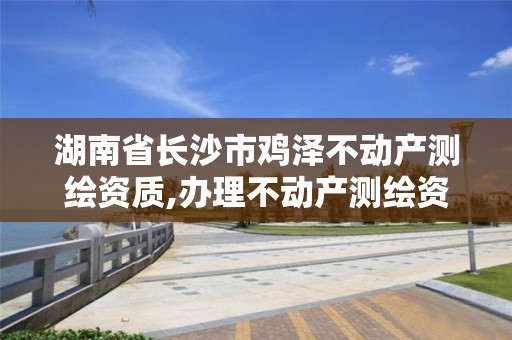 湖南省长沙市鸡泽不动产测绘资质,办理不动产测绘资